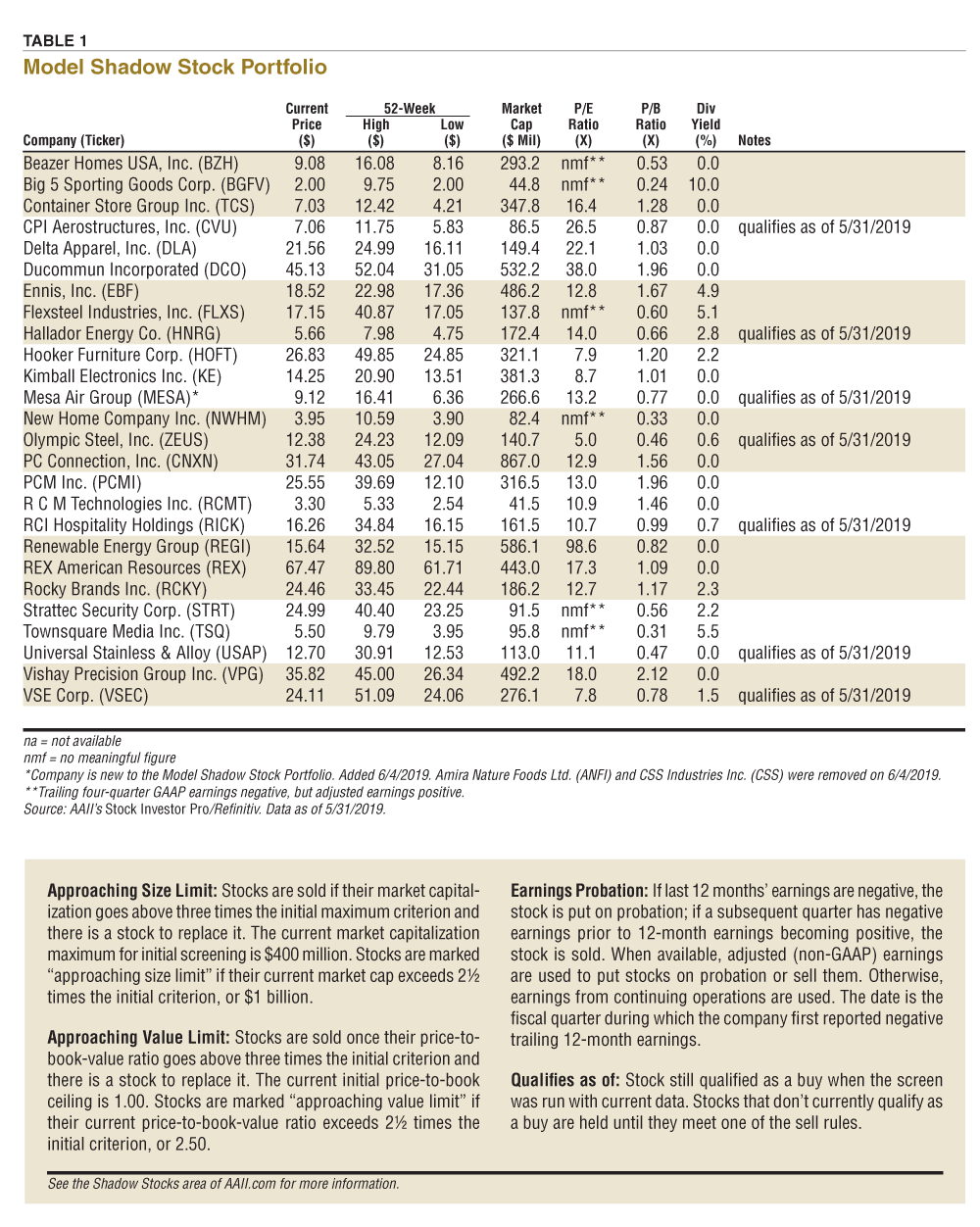 TABLE 1
Model Shadow Stock Portfolio

| Company (Ticker) | Current Price ($) | 52-Week High ($) | 52-Week Low ($) | Market Cap ($ Mil) | P/E Ratio (X) | P/B Ratio (X) | Div Yield (%) | Notes |
|---|---|---|---|---|---|---|---|---|
| Beazer Homes USA, Inc. (BZH) | 9.08 | 16.08 | 8.16 | 293.2 | nmf** | 0.53 | 0.0 | |
| Big 5 Sporting Goods Corp. (BGFV) | 2.00 | 9.75 | 2.00 | 44.8 | nmf** | 0.24 | 10.0 | |
| Container Store Group Inc. (TCS) | 7.03 | 12.42 | 4.21 | 347.8 | 16.4 | 1.28 | 0.0 | |
| CPI Aerostructures, Inc. (CVU) | 7.06 | 11.75 | 5.83 | 86.5 | 26.5 | 0.87 | 0.0 | qualifies as of 5/31/2019 |
| Delta Apparel, Inc. (DLA) | 21.56 | 24.99 | 16.11 | 149.4 | 22.1 | 1.03 | 0.0 | |
| Ducommun Incorporated (DCO) | 45.13 | 52.04 | 31.05 | 532.2 | 38.0 | 1.96 | 0.0 | |
| Ennis, Inc. (EBF) | 18.52 | 22.98 | 17.36 | 486.2 | 12.8 | 1.67 | 4.9 | |
| Flexsteel Industries, Inc. (FLXS) | 17.15 | 40.87 | 17.05 | 137.8 | nmf** | 0.60 | 5.1 | |
| Hallador Energy Co. (HNRG) | 5.66 | 7.98 | 4.75 | 172.4 | 14.0 | 0.66 | 2.8 | qualifies as of 5/31/2019 |
| Hooker Furniture Corp. (HOFT) | 26.83 | 49.85 | 24.85 | 321.1 | 7.9 | 1.20 | 2.2 | |
| Kimball Electronics Inc. (KE) | 14.25 | 20.90 | 13.51 | 381.3 | 8.7 | 1.01 | 0.0 | |
| Mesa Air Group (MESA)* | 9.12 | 16.41 | 6.36 | 266.6 | 13.2 | 0.77 | 0.0 | qualifies as of 5/31/2019 |
| New Home Company Inc. (NWHM) | 3.95 | 10.59 | 3.90 | 82.4 | nmf** | 0.33 | 0.0 | |
| Olympic Steel, Inc. (ZEUS) | 12.38 | 24.23 | 12.09 | 140.7 | 5.0 | 0.46 | 0.6 | qualifies as of 5/31/2019 |
| PC Connection, Inc. (CNXN) | 31.74 | 43.05 | 27.04 | 867.0 | 12.9 | 1.56 | 0.0 | |
| PCM Inc. (PCMI) | 25.55 | 39.69 | 12.10 | 316.5 | 13.0 | 1.96 | 0.0 | |
| R C M Technologies Inc. (RCMT) | 3.30 | 5.33 | 2.54 | 41.5 | 10.9 | 1.46 | 0.0 | |
| RCI Hospitality Holdings (RICK) | 16.26 | 34.84 | 16.15 | 161.5 | 10.7 | 0.99 | 0.7 | qualifies as of 5/31/2019 |
| Renewable Energy Group (REGI) | 15.64 | 32.52 | 15.15 | 586.1 | 98.6 | 0.82 | 0.0 | |
| REX American Resources (REX) | 67.47 | 89.80 | 61.71 | 443.0 | 17.3 | 1.09 | 0.0 | |
| Rocky Brands Inc. (RCKY) | 24.46 | 33.45 | 22.44 | 186.2 | 12.7 | 1.17 | 2.3 | |
| Strattec Security Corp. (STRT) | 24.99 | 40.40 | 23.25 | 91.5 | nmf** | 0.56 | 2.2 | |
| Townsquare Media Inc. (TSQ) | 5.50 | 9.79 | 3.95 | 95.8 | nmf** | 0.31 | 5.5 | |
| Universal Stainless & Alloy (USAP) | 12.70 | 30.91 | 12.53 | 113.0 | 11.1 | 0.47 | 0.0 | qualifies as of 5/31/2019 |
| Vishay Precision Group Inc. (VPG) | 35.82 | 45.00 | 26.34 | 492.2 | 18.0 | 2.12 | 0.0 | |
| VSE Corp. (VSEC) | 24.11 | 51.09 | 24.06 | 276.1 | 7.8 | 0.78 | 1.5 | qualifies as of 5/31/2019 |

na = not available
nmf = no meaningful figure
*Company is new to the Model Shadow Stock Portfolio. Added 6/4/2019. Amira Nature Foods Ltd. (ANFI) and CSS Industries Inc. (CSS) were removed on 6/4/2019.
**Trailing four-quarter GAAP earnings negative, but adjusted earnings positive.
Source: AAII's Stock Investor Pro/Refinitiv. Data as of 5/31/2019.

Approaching Size Limit: Stocks are sold if their market capitalization goes above three times the initial maximum criterion and there is a stock to replace it. The current market capitalization maximum for initial screening is $400 million. Stocks are marked "approaching size limit" if their current market cap exceeds 2½ times the initial criterion, or $1 billion.

Approaching Value Limit: Stocks are sold once their price-to-book-value ratio goes above three times the initial criterion and there is a stock to replace it. The current initial price-to-book ceiling is 1.00. Stocks are marked "approaching value limit" if their current price-to-book-value ratio exceeds 2½ times the initial criterion, or 2.50.

Earnings Probation: If last 12 months' earnings are negative, the stock is put on probation; if a subsequent quarter has negative earnings prior to 12-month earnings becoming positive, the stock is sold. When available, adjusted (non-GAAP) earnings are used to put stocks on probation or sell them. Otherwise, earnings from continuing operations are used. The date is the fiscal quarter during which the company first reported negative trailing 12-month earnings.

Qualifies as of: Stock still qualified as a buy when the screen was run with current data. Stocks that don't currently qualify as a buy are held until they meet one of the sell rules.

See the Shadow Stocks area of AAII.com for more information.